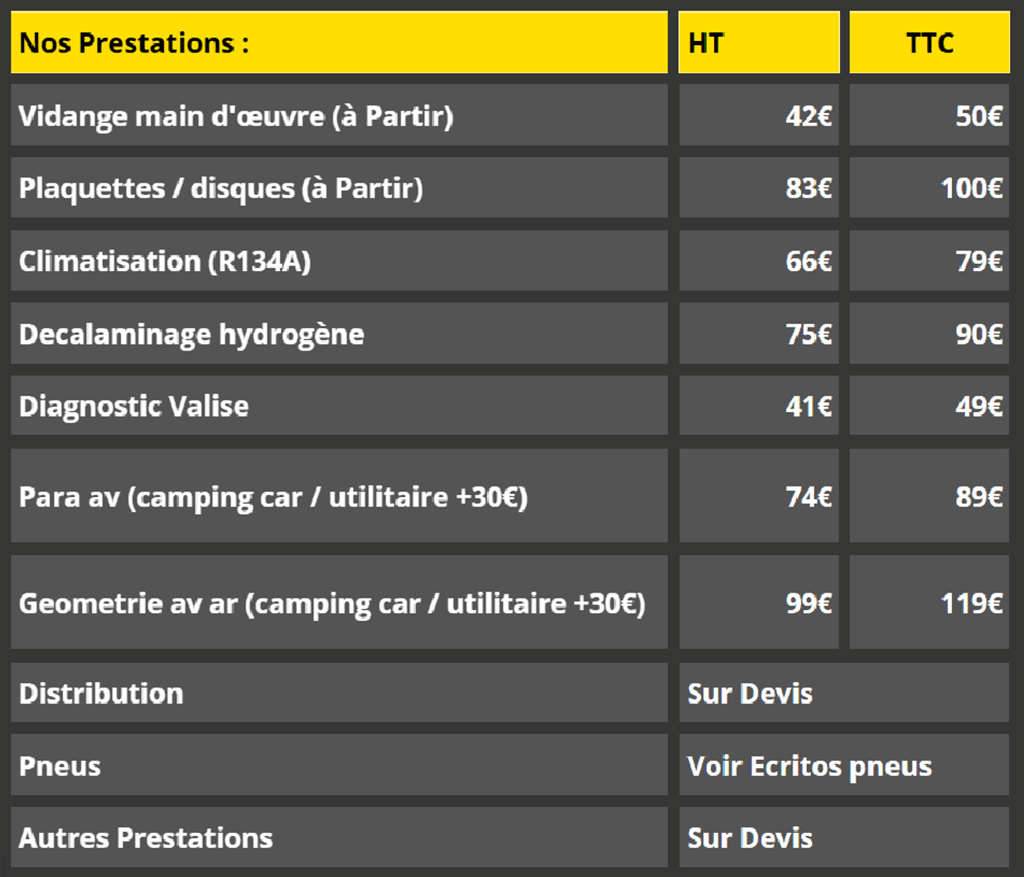 | Nos Prestations : | HT | TTC |
|---|---|---|
| Vidange main d'œuvre (à Partir) | 42€ | 50€ |
| Plaquettes / disques (à Partir) | 83€ | 100€ |
| Climatisation (R134A) | 66€ | 79€ |
| Decalaminage hydrogène | 75€ | 90€ |
| Diagnostic Valise | 41€ | 49€ |
| Para av (camping car / utilitaire +30€) | 74€ | 89€ |
| Geometrie av ar (camping car / utilitaire +30€) | 99€ | 119€ |
| Distribution | Sur Devis | |
| Pneus | Voir Ecritos pneus | |
| Autres Prestations | Sur Devis | |